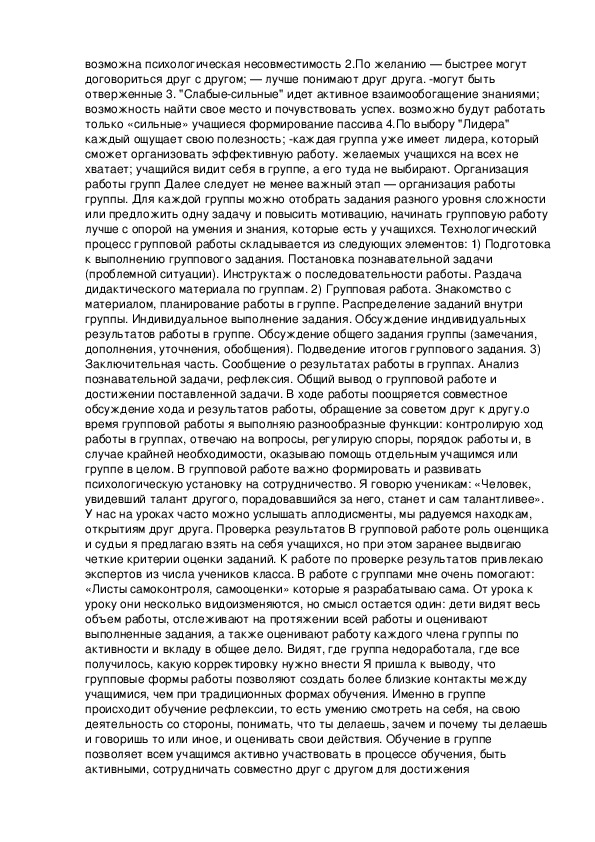 возможна психологическая несовместимость 2.По желанию — быстрее могут договориться друг с другом; — лучше понимают друг друга. -могут быть отверженные 3. "Слабые-сильные" идет активное взаимообогащение знаниями; возможность найти свое место и почувствовать успех. возможно будут работать только «сильные» учащиеся формирование пассива 4.По выбору "Лидера" каждый ощущает свою полезность; -каждая группа уже имеет лидера, который сможет организовать эффективную работу. желаемых учащихся на всех не хватает; учащийся видит себя в группе, а его туда не выбирают. Организация работы групп Далее следует не менее важный этап — организация работы группы. Для каждой группы можно отобрать задания разного уровня сложности или предложить одну задачу и повысить мотивацию, начинать групповую работу лучше с опорой на умения и знания, которые есть у учащихся. Технологический процесс групповой работы складывается из следующих элементов: 1) Подготовка к выполнению группового задания. Постановка познавательной задачи (проблемной ситуации). Инструктаж о последовательности работы. Раздача дидактического материала по группам. 2) Групповая работа. Знакомство с материалом, планирование работы в группе. Распределение заданий внутри группы. Индивидуальное выполнение задания. Обсуждение индивидуальных результатов работы в группе. Обсуждение общего задания группы (замечания, дополнения, уточнения, обобщения). Подведение итогов группового задания. 3) Заключительная часть. Сообщение о результатах работы в группах. Анализ познавательной задачи, рефлексия. Общий вывод о групповой работе и достижении поставленной задачи. В ходе работы поощряется совместное обсуждение хода и результатов работы, обращение за советом друг к другу.о время групповой работы я выполняю разнообразные функции: контролирую ход работы в группах, отвечаю на вопросы, регулирую споры, порядок работы и, в случае крайней необходимости, оказываю помощь отдельным учащимся или группе в целом. В групповой работе важно формировать и развивать психологическую установку на сотрудничество. Я говорю ученикам: «Человек, увидевший талант другого, порадовавшийся за него, станет и сам талантливее». У нас на уроках часто можно услышать аплодисменты, мы радуемся находкам, открытиям друг друга. Проверка результатов В групповой работе роль оценщика и судьи я предлагаю взять на себя учащихся, но при этом заранее выдвигаю четкие критерии оценки заданий. К работе по проверке результатов привлекаю экспертов из числа учеников класса. В работе с группами мне очень помогают: «Листы самоконтроля, самооценки» которые я разрабатываю сама. От урока к уроку они несколько видоизменяются, но смысл остается один: дети видят весь объем работы, отслеживают на протяжении всей работы и оценивают выполненные задания, а также оценивают работу каждого члена группы по активности и вкладу в общее дело. Видят, где группа недоработала, где все получилось, какую корректировку нужно внести Я пришла к выводу, что групповые формы работы позволяют создать более близкие контакты между учащимися, чем при традиционных формах обучения. Именно в группе происходит обучение рефлексии, то есть умению смотреть на себя, на свою деятельность со стороны, понимать, что ты делаешь, зачем и почему ты делаешь и говоришь то или иное, и оценивать свои действия. Обучение в группе позволяет всем учащимся активно участвовать в процессе обучения, быть активными, сотрудничать совместно друг с другом для достижения